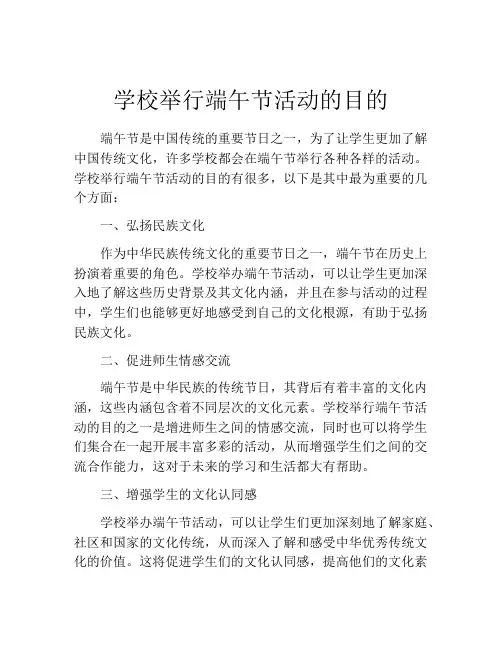 学校举行端午节活动的目的

端午节是中国传统的重要节日之一，为了让学生更加了解中国传统文化，许多学校都会在端午节举行各种各样的活动。学校举行端午节活动的目的有很多，以下是其中最为重要的几个方面：

一、弘扬民族文化

作为中华民族传统文化的重要节日之一，端午节在历史上扮演着重要的角色。学校举办端午节活动，可以让学生更加深入地了解这些历史背景及其文化内涵，并且在参与活动的过程中，学生们也能够更好地感受到自己的文化根源，有助于弘扬民族文化。

二、促进师生情感交流

端午节是中华民族的传统节日，其背后有着丰富的文化内涵，这些内涵包含着不同层次的文化元素。学校举行端午节活动的目的之一是增进师生之间的情感交流，同时也可以将学生们集合在一起开展丰富多彩的活动，从而增强学生们之间的交流合作能力，这对于未来的学习和生活都大有帮助。

三、增强学生的文化认同感

学校举办端午节活动，可以让学生们更加深刻地了解家庭、社区和国家的文化传统，从而深入了解和感受中华优秀传统文化的价值。这将促进学生们的文化认同感，提高他们的文化素